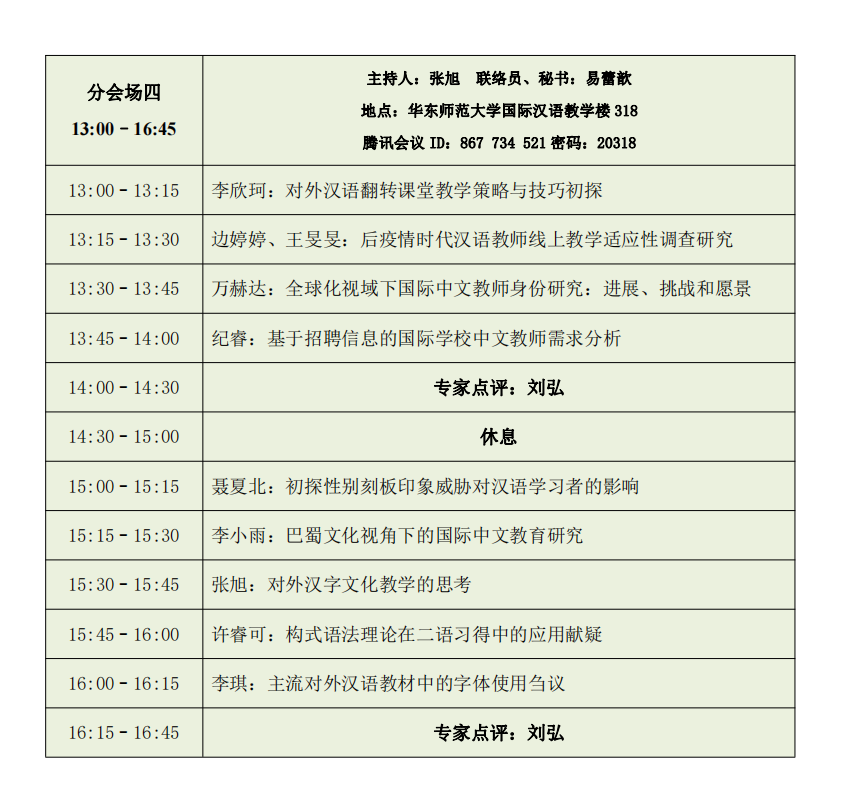 | 分会场四 13:00 - 16:45 | 主持人：张旭　联络员、秘书：易蕾歆 地点：华东师范大学国际汉语教学楼 318 腾讯会议 ID：867 734 521 密码：20318 |
|---|---|
| 13:00 - 13:15 | 李欣珂：对外汉语翻转课堂教学策略与技巧初探 |
| 13:15 - 13:30 | 边婷婷、王旻旻：后疫情时代汉语教师线上教学适应性调查研究 |
| 13:30 - 13:45 | 万赫达：全球化视域下国际中文教师身份研究：进展、挑战和愿景 |
| 13:45 - 14:00 | 纪睿：基于招聘信息的国际学校中文教师需求分析 |
| 14:00 - 14:30 | 专家点评：刘弘 |
| 14:30 - 15:00 | 休息 |
| 15:00 - 15:15 | 聂夏北：初探性别刻板印象威胁对汉语学习者的影响 |
| 15:15 - 15:30 | 李小雨：巴蜀文化视角下的国际中文教育研究 |
| 15:30 - 15:45 | 张旭：对外汉字文化教学的思考 |
| 15:45 - 16:00 | 许睿可：构式语法理论在二语习得中的应用献疑 |
| 16:00 - 16:15 | 李琪：主流对外汉语教材中的字体使用刍议 |
| 16:15 - 16:45 | 专家点评：刘弘 |